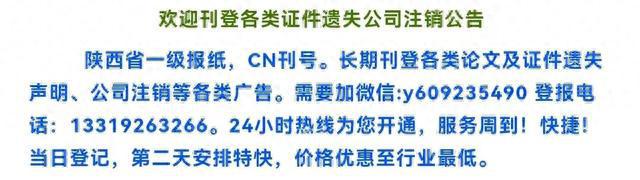 欢迎刊登各类证件遗失公司注销公告

陕西省一级报纸，CN刊号。长期刊登各类论文及证件遗失声明、公司注销等各类广告。需要加微信:y609235490 登报电话：13319263266。24小时热线为您开通，服务周到！快捷！当日登记，第二天安排特快，价格优惠至行业最低。